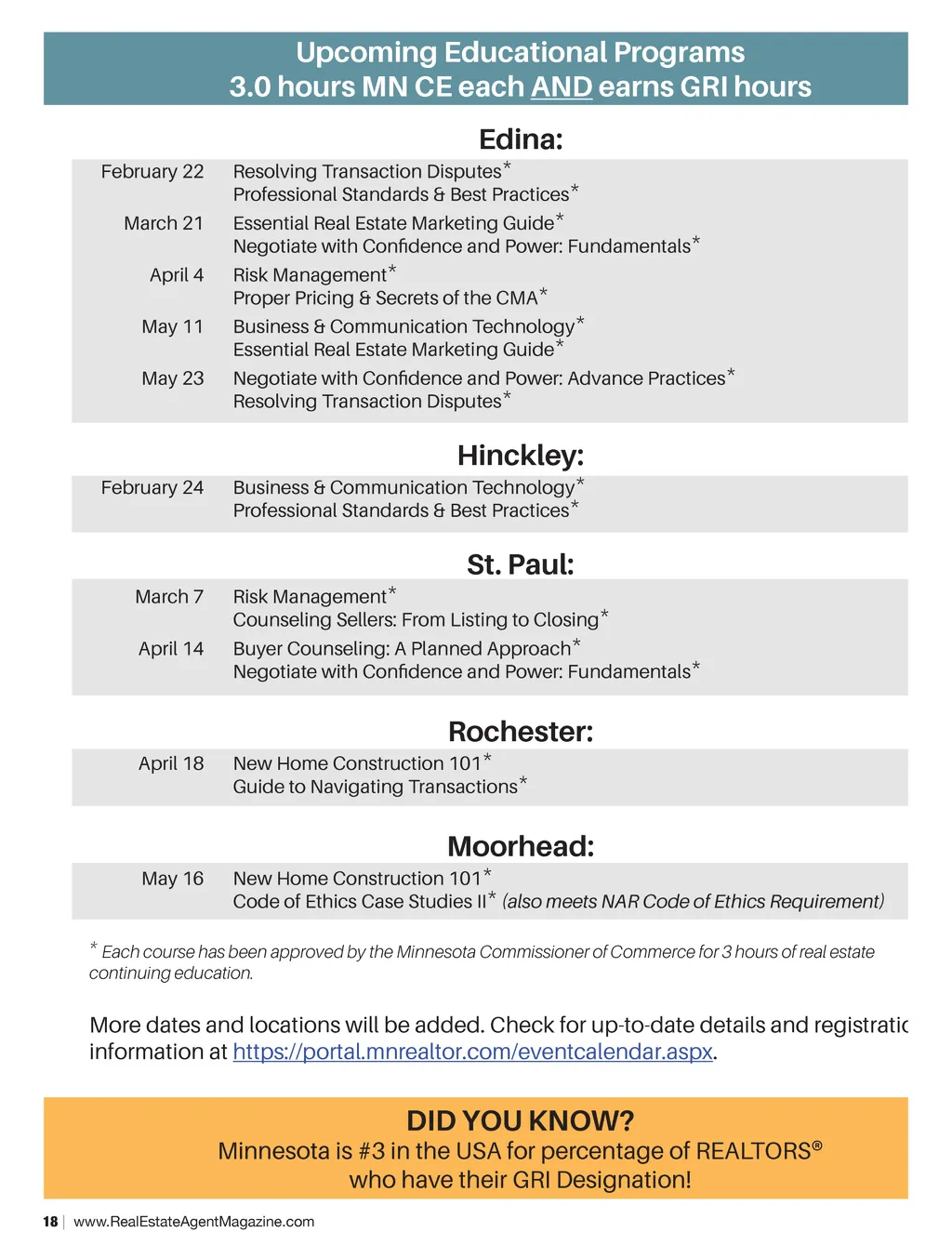 Upcoming Educational Programs
3.0 hours MN CE each AND earns GRI hours

Edina:

| | |
|---|---|
| February 22 | Resolving Transaction Disputes* Professional Standards & Best Practices* |
| March 21 | Essential Real Estate Marketing Guide* Negotiate with Confidence and Power: Fundamentals* |
| April 4 | Risk Management* Proper Pricing & Secrets of the CMA* |
| May 11 | Business & Communication Technology* Essential Real Estate Marketing Guide* |
| May 23 | Negotiate with Confidence and Power: Advance Practices* Resolving Transaction Disputes* |

Hinckley:

| | |
|---|---|
| February 24 | Business & Communication Technology* Professional Standards & Best Practices* |

St. Paul:

| | |
|---|---|
| March 7 | Risk Management* Counseling Sellers: From Listing to Closing* |
| April 14 | Buyer Counseling: A Planned Approach* Negotiate with Confidence and Power: Fundamentals* |

Rochester:

| | |
|---|---|
| April 18 | New Home Construction 101* Guide to Navigating Transactions* |

Moorhead:

| | |
|---|---|
| May 16 | New Home Construction 101* Code of Ethics Case Studies II* (also meets NAR Code of Ethics Requirement) |

* Each course has been approved by the Minnesota Commissioner of Commerce for 3 hours of real estate continuing education.

More dates and locations will be added. Check for up-to-date details and registratic information at https://portal.mnrealtor.com/eventcalendar.aspx.

DID YOU KNOW?
Minnesota is #3 in the USA for percentage of REALTORS®
who have their GRI Designation!

18 | www.RealEstateAgentMagazine.com